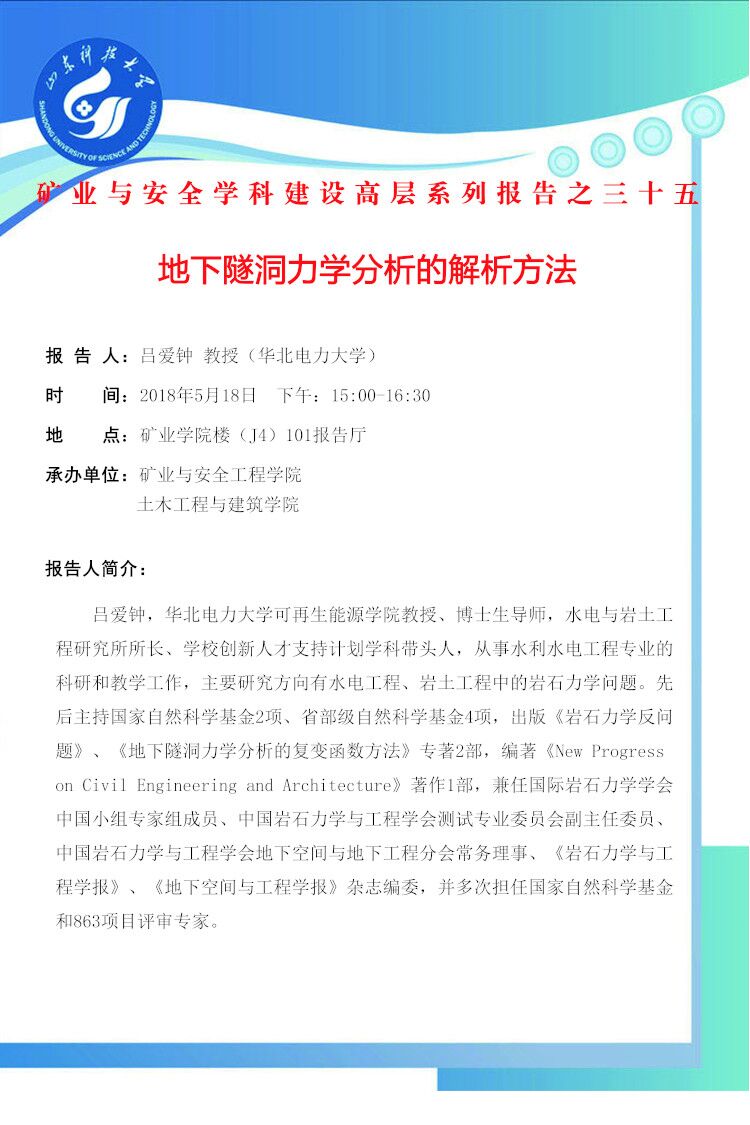 山东科技大学
SHANDONG UNIVERSITY OF SCIENCE AND TECHNOLOGY

矿业与安全学科建设高层系列报告之三十五

地下隧洞力学分析的解析方法

报 告 人：吕爱钟 教授（华北电力大学）

时 间：2018年5月18日 下午：15:00-16:30

地 点：矿业学院楼（J4）101报告厅

承办单位：矿业与安全工程学院
土木工程与建筑学院

报告人简介：

吕爱钟，华北电力大学可再生能源学院教授、博士生导师，水电与岩土工程研究所所长、学校创新人才支持计划学科带头人，从事水利水电工程专业的科研和教学工作，主要研究方向有水电工程、岩土工程中的岩石力学问题。先后主持国家自然科学基金2项、省部级自然科学基金4项，出版《岩石力学反问题》、《地下隧洞力学分析的复变函数方法》专著2部，编著《New Progress on Civil Engineering and Architecture》著作1部，兼任国际岩石力学学会中国小组专家组成员、中国岩石力学与工程学会测试专业委员会副主任委员、中国岩石力学与工程学会地下空间与地下工程分会常务理事、《岩石力学与工程学报》、《地下空间与工程学报》杂志编委，并多次担任国家自然科学基金和863项目评审专家。